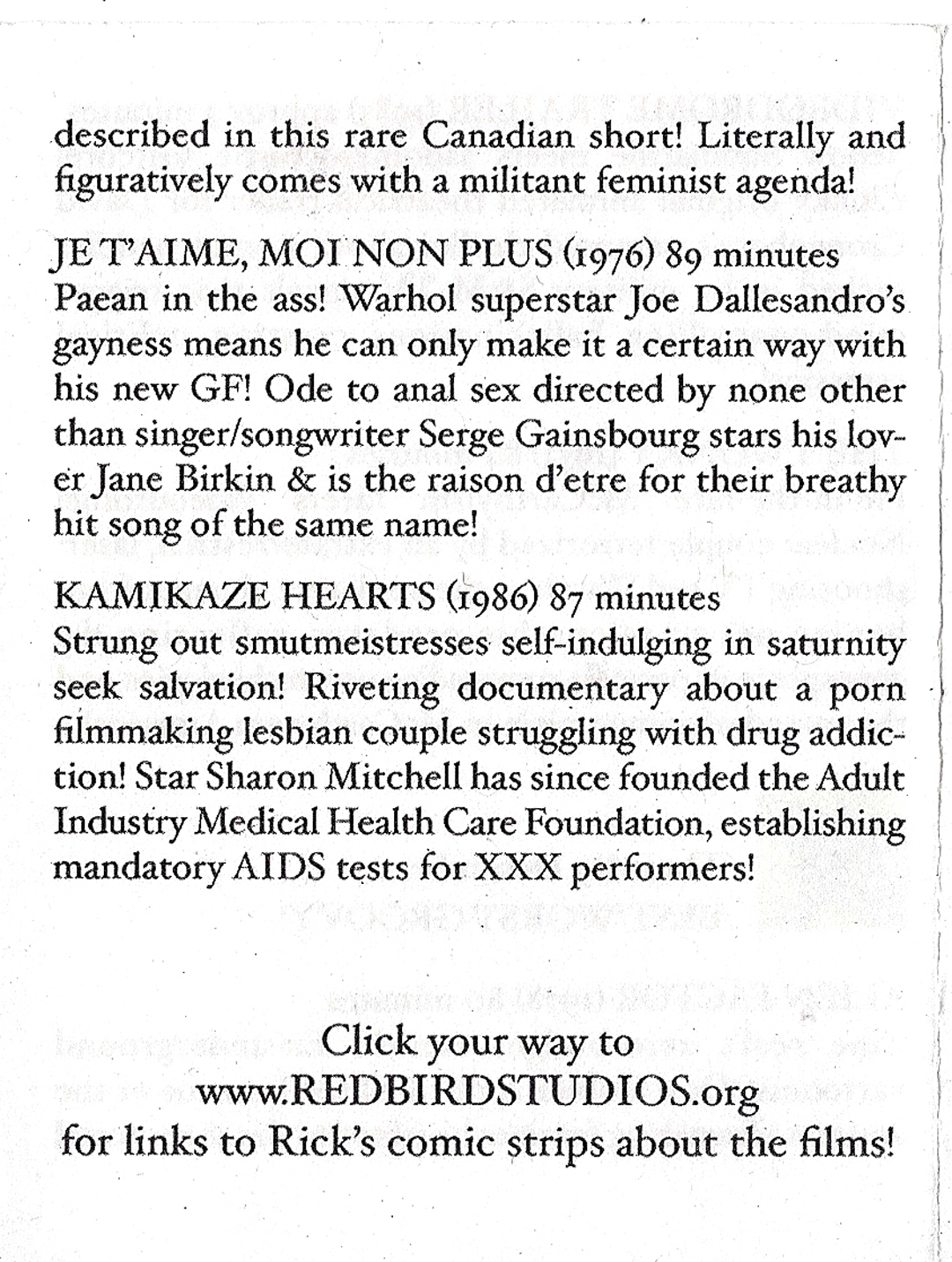 described in this rare Canadian short! Literally and figuratively comes with a militant feminist agenda!

JE T'AIME, MOI NON PLUS (1976) 89 minutes
Paean in the ass! Warhol superstar Joe Dallesandro's gayness means he can only make it a certain way with his new GF! Ode to anal sex directed by none other than singer/songwriter Serge Gainsbourg stars his lover Jane Birkin & is the raison d'etre for their breathy hit song of the same name!

KAMIKAZE HEARTS (1986) 87 minutes
Strung out smutmeistresses self-indulging in saturnity seek salvation! Riveting documentary about a porn filmmaking lesbian couple struggling with drug addiction! Star Sharon Mitchell has since founded the Adult Industry Medical Health Care Foundation, establishing mandatory AIDS tests for XXX performers!

Click your way to
www.REDBIRDSTUDIOS.org
for links to Rick's comic strips about the films!